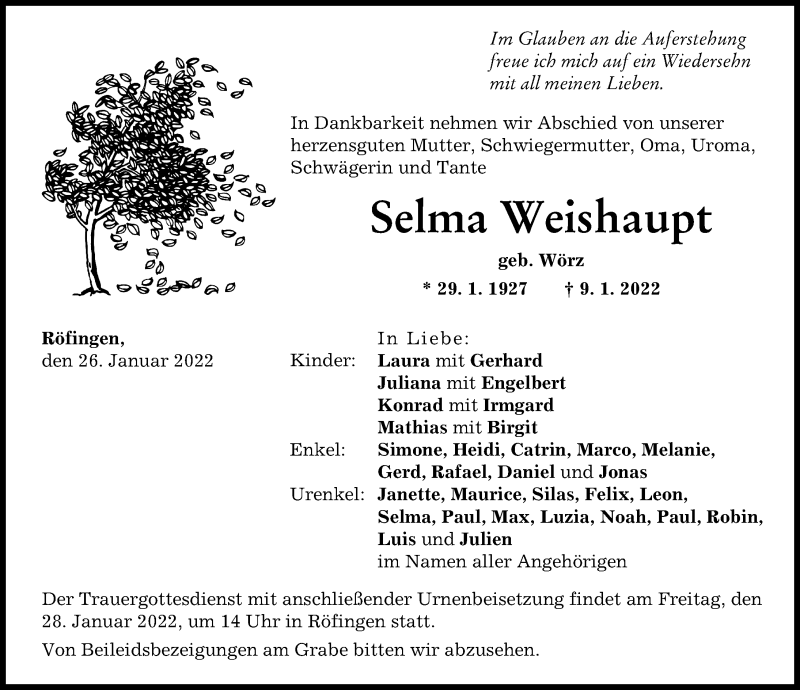 Im Glauben an die Auferstehung
freue ich mich auf ein Wiedersehn
mit all meinen Lieben.

In Dankbarkeit nehmen wir Abschied von unserer herzensguten Mutter, Schwiegermutter, Oma, Uroma, Schwägerin und Tante

Selma Weishaupt

geb. Wörz

* 29. 1. 1927 † 9. 1. 2022

Röfingen,
den 26. Januar 2022

In Liebe:

Kinder: Laura mit Gerhard
Juliana mit Engelbert
Konrad mit Irmgard
Mathias mit Birgit

Enkel: Simone, Heidi, Catrin, Marco, Melanie, Gerd, Rafael, Daniel und Jonas

Urenkel: Janette, Maurice, Silas, Felix, Leon, Selma, Paul, Max, Luzia, Noah, Paul, Robin, Luis und Julien

im Namen aller Angehörigen

Der Trauergottesdienst mit anschließender Urnenbeisetzung findet am Freitag, den 28. Januar 2022, um 14 Uhr in Röfingen statt.

Von Beileidsbezeigungen am Grabe bitten wir abzusehen.